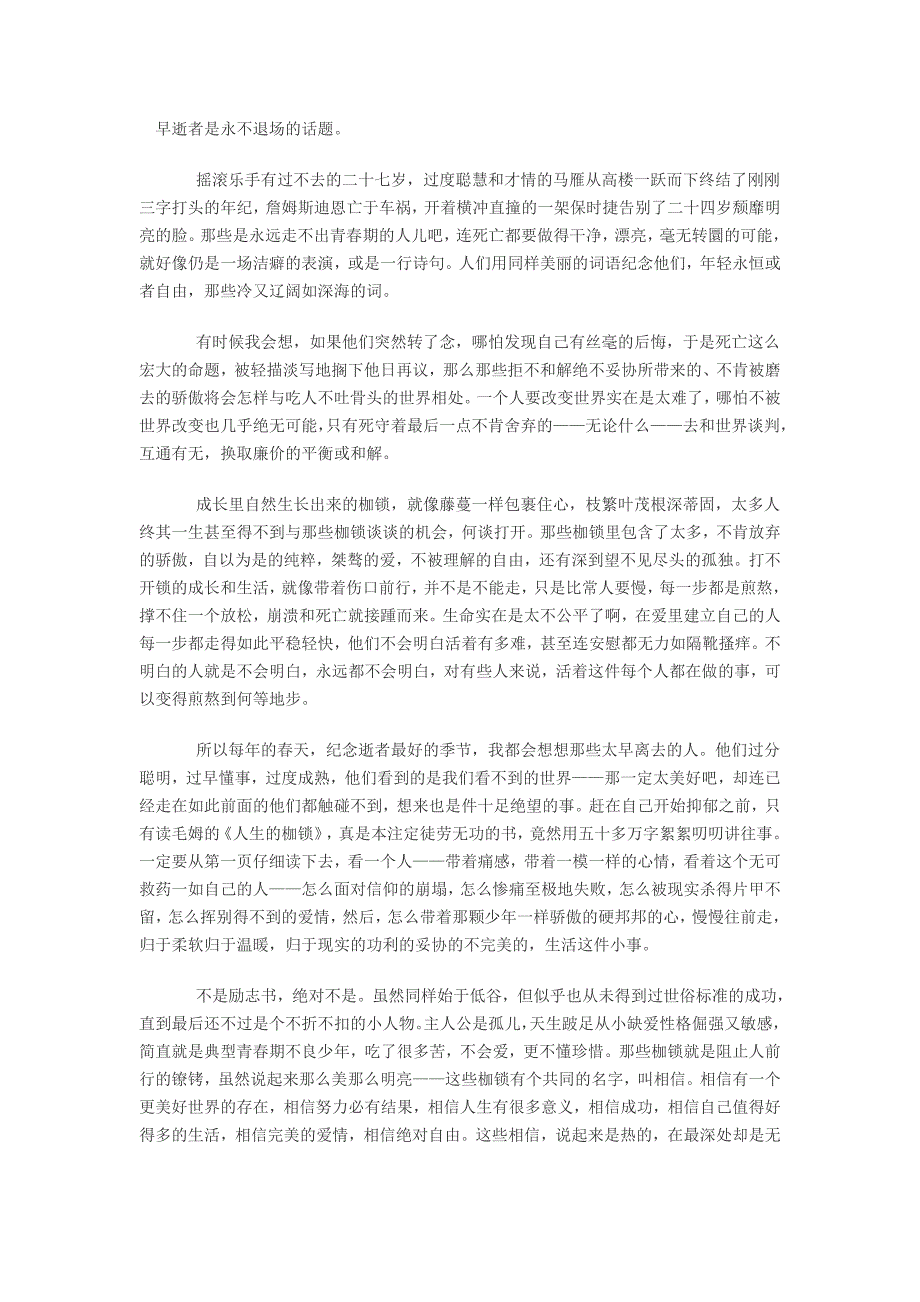 早逝者是永不退场的话题。

摇滚乐手有过不去的二十七岁，过度聪慧和才情的马雁从高楼一跃而下终结了刚刚三字打头的年纪，詹姆斯迪恩亡于车祸，开着横冲直撞的一架保时捷告别了二十四岁颓靡明亮的脸。那些是永远走不出青春期的人儿吧，连死亡都要做得干净，漂亮，毫无转圜的可能，就好像仍是一场洁癖的表演，或是一行诗句。人们用同样美丽的词语纪念他们，年轻永恒或者自由，那些冷又辽阔如深海的词。

有时候我会想，如果他们突然转了念，哪怕发现自己有丝毫的后悔，于是死亡这么宏大的命题，被轻描淡写地搁下他日再议，那么那些拒不和解绝不妥协所带来的、不肯被磨去的骄傲将会怎样与吃人不吐骨头的世界相处。一个人要改变世界实在是太难了，哪怕不被世界改变也几乎绝无可能，只有死守着最后一点不肯舍弃的——无论什么——去和世界谈判，互通有无，换取廉价的平衡或和解。

成长里自然生长出来的枷锁，就像藤蔓一样包裹住心，枝繁叶茂根深蒂固，太多人终其一生甚至得不到与那些枷锁谈谈的机会，何谈打开。那些枷锁里包含了太多，不肯放弃的骄傲，自以为是的纯粹，桀骜的爱，不被理解的自由，还有深到望不见尽头的孤独。打不开锁的成长和生活，就像带着伤口前行，并不是不能走，只是比常人要慢，每一步都是煎熬，撑不住一个放松，崩溃和死亡就接踵而来。生命实在是太不公平了啊，在爱里建立自己的人每一步都走得如此平稳轻快，他们不会明白活着有多难，甚至连安慰都无力如隔靴搔痒。不明白的人就是不会明白，永远都不会明白，对有些人来说，活着这件每个人都在做的事，可以变得煎熬到何等地步。

所以每年的春天，纪念逝者最好的季节，我都会想想那些太早离去的人。他们过分聪明，过早懂事，过度成熟，他们看到的是我们看不到的世界——那一定太美好吧，却连已经走在如此前面的他们都触碰不到，想来也是件十足绝望的事。赶在自己开始抑郁之前，只有读毛姆的《人生的枷锁》，真是本注定徒劳无功的书，竟然用五十多万字絮絮叨叨讲往事。一定要从第一页仔细读下去，看一个人——带着痛感，带着一模一样的心情，看着这个无可救药一如自己的人——怎么面对信仰的崩塌，怎么惨痛至极地失败，怎么被现实杀得片甲不留，怎么挥别得不到的爱情，然后，怎么带着那颗少年一样骄傲的硬邦邦的心，慢慢往前走，归于柔软归于温暖，归于现实的功利的妥协的不完美的，生活这件小事。

不是励志书，绝对不是。虽然同样始于低谷，但似乎也从未得到过世俗标准的成功，直到最后还不过是个不折不扣的小人物。主人公是孤儿，天生跛足从小缺爱性格倔强又敏感，简直就是典型青春期不良少年，吃了很多苦，不会爱，更不懂珍惜。那些枷锁就是阻止人前行的镣铐，虽然说起来那么美那么明亮——这些枷锁有个共同的名字，叫相信。相信有一个更美好世界的存在，相信努力必有结果，相信人生有很多意义，相信成功，相信自己值得好得多的生活，相信完美的爱情，相信绝对自由。这些相信，说起来是热的，在最深处却是无